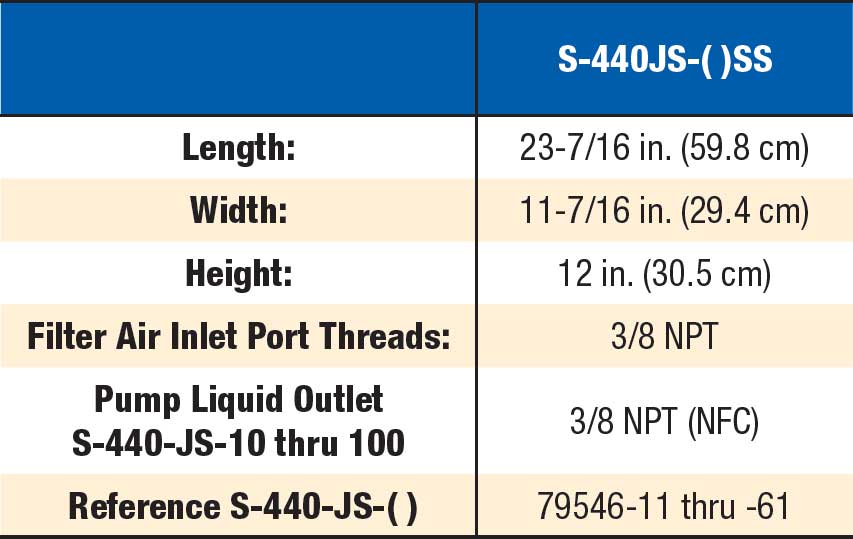 | | S-440JS-( )SS |
|---|---|
| Length: | 23-7/16 in. (59.8 cm) |
| Width: | 11-7/16 in. (29.4 cm) |
| Height: | 12 in. (30.5 cm) |
| Filter Air Inlet Port Threads: | 3/8 NPT |
| Pump Liquid Outlet S-440-JS-10 thru 100 | 3/8 NPT (NFC) |
| Reference S-440-JS-( ) | 79546-11 thru -61 |